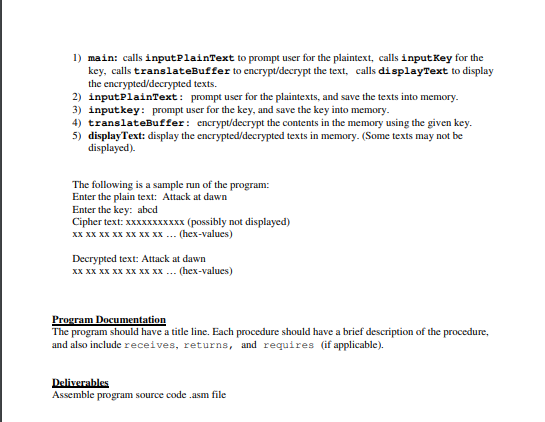 1) main: calls inputPlainText to prompt user for the plaintext, calls inputKey for the key, calls translateBuffer to encrypt/decrypt the text, calls displayText to display the encrypted/decrypted texts.
2) inputPlainText: prompt user for the plaintexts, and save the texts into memory.
3) inputkey: prompt user for the key, and save the key into memory.
4) translateBuffer: encrypt/decrypt the contents in the memory using the given key.
5) displayText: display the encrypted/decrypted texts in memory. (Some texts may not be displayed).

The following is a sample run of the program:
Enter the plain text: Attack at dawn
Enter the key: abcd
Cipher text: xxxxxxxxxxx (possibly not displayed)
xx xx xx xx xx xx xx ... (hex-values)

Decrypted text: Attack at dawn
xx xx xx xx xx xx xx ... (hex-values)

Program Documentation
The program should have a title line. Each procedure should have a brief description of the procedure, and also include receives, returns, and requires (if applicable).

Deliverables
Assemble program source code .asm file